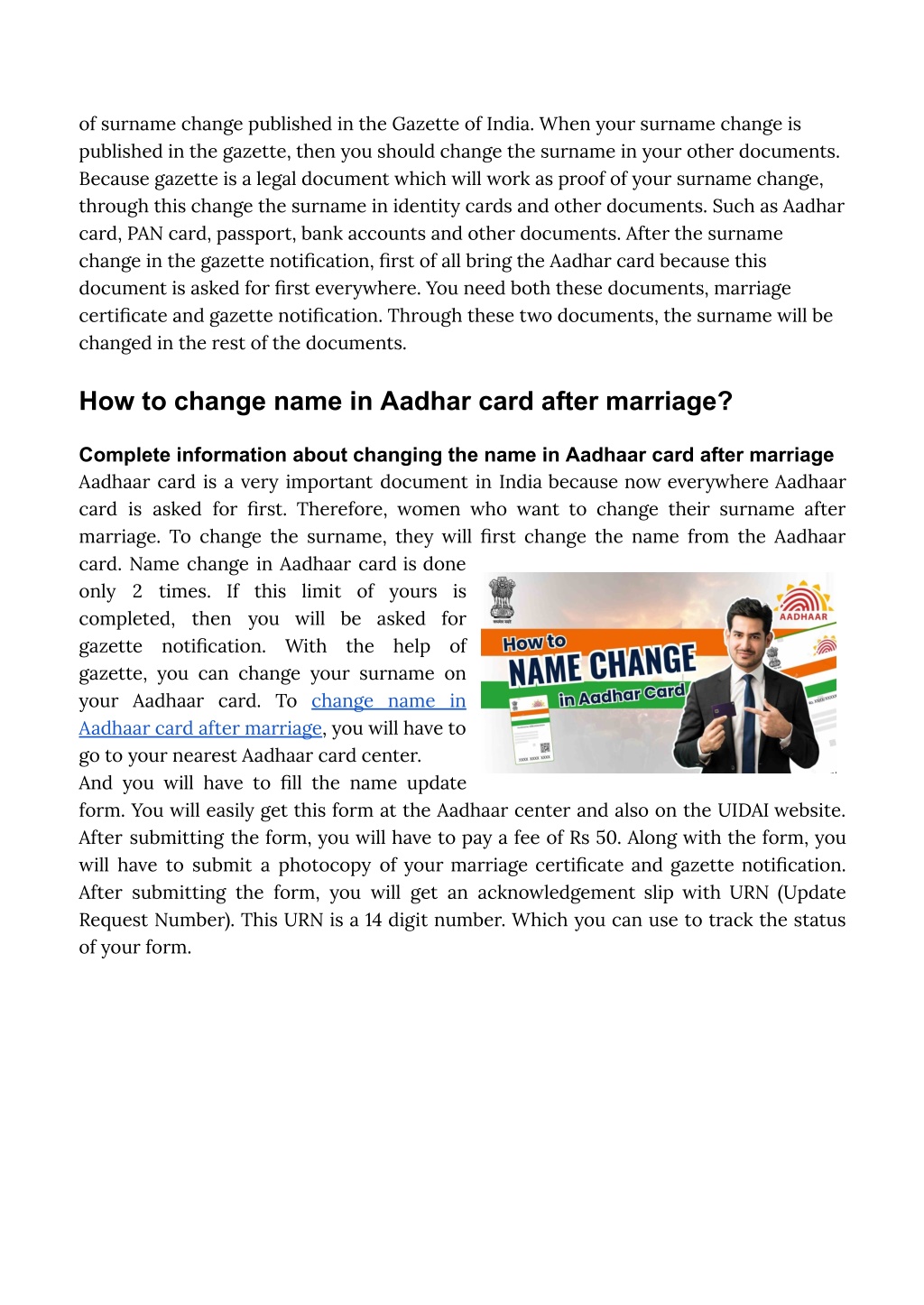 of surname change published in the Gazette of India. When your surname change is published in the gazette, then you should change the surname in your other documents. Because gazette is a legal document which will work as proof of your surname change, through this change the surname in identity cards and other documents. Such as Aadhar card, PAN card, passport, bank accounts and other documents. After the surname change in the gazette notification, first of all bring the Aadhar card because this document is asked for first everywhere. You need both these documents, marriage certificate and gazette notification. Through these two documents, the surname will be changed in the rest of the documents.

How to change name in Aadhar card after marriage?

Complete information about changing the name in Aadhaar card after marriage
Aadhaar card is a very important document in India because now everywhere Aadhaar card is asked for first. Therefore, women who want to change their surname after marriage. To change the surname, they will first change the name from the Aadhaar card. Name change in Aadhaar card is done only 2 times. If this limit of yours is completed, then you will be asked for gazette notification. With the help of gazette, you can change your surname on your Aadhaar card. To change name in Aadhaar card after marriage, you will have to go to your nearest Aadhaar card center.

How to NAME CHANGE in Aadhar Card

AADHAAR

And you will have to fill the name update form. You will easily get this form at the Aadhaar center and also on the UIDAI website. After submitting the form, you will have to pay a fee of Rs 50. Along with the form, you will have to submit a photocopy of your marriage certificate and gazette notification. After submitting the form, you will get an acknowledgement slip with URN (Update Request Number). This URN is a 14 digit number. Which you can use to track the status of your form.